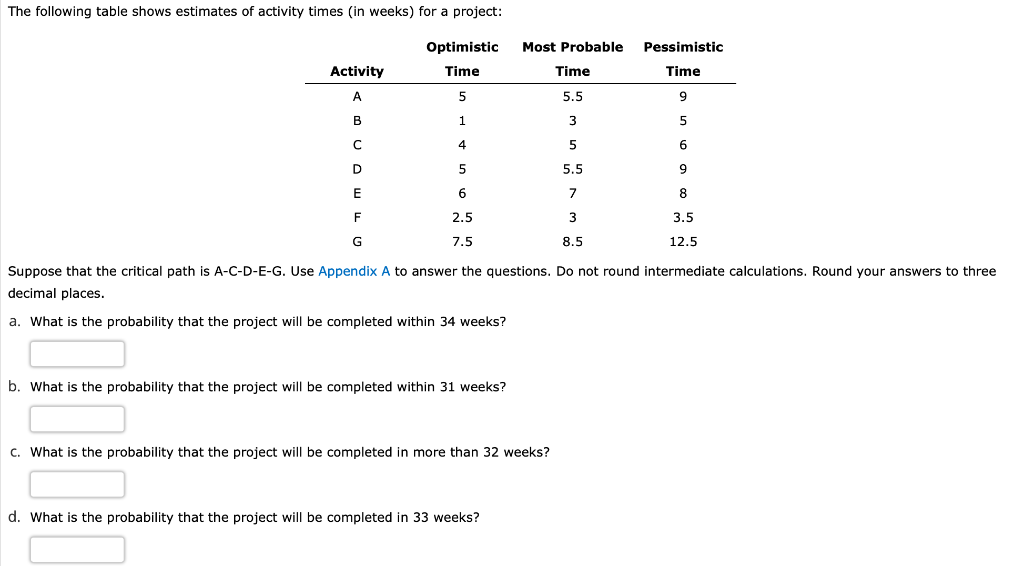 The following table shows estimates of activity times (in weeks) for a project:

| Activity | Optimistic Time | Most Probable Time | Pessimistic Time |
|---|---|---|---|
| A | 5 | 5.5 | 9 |
| B | 1 | 3 | 5 |
| C | 4 | 5 | 6 |
| D | 5 | 5.5 | 9 |
| E | 6 | 7 | 8 |
| F | 2.5 | 3 | 3.5 |
| G | 7.5 | 8.5 | 12.5 |

Suppose that the critical path is A-C-D-E-G. Use Appendix A to answer the questions. Do not round intermediate calculations. Round your answers to three decimal places.

a. What is the probability that the project will be completed within 34 weeks?

b. What is the probability that the project will be completed within 31 weeks?

c. What is the probability that the project will be completed in more than 32 weeks?

d. What is the probability that the project will be completed in 33 weeks?